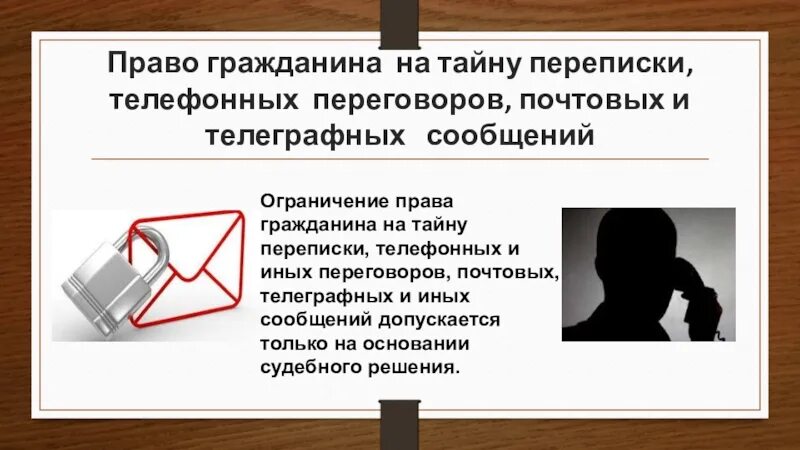 Право гражданина на тайну переписки, телефонных переговоров, почтовых и телеграфных сообщений

Ограничение права гражданина на тайну переписки, телефонных и иных переговоров, почтовых, телеграфных и иных сообщений допускается только на основании судебного решения.